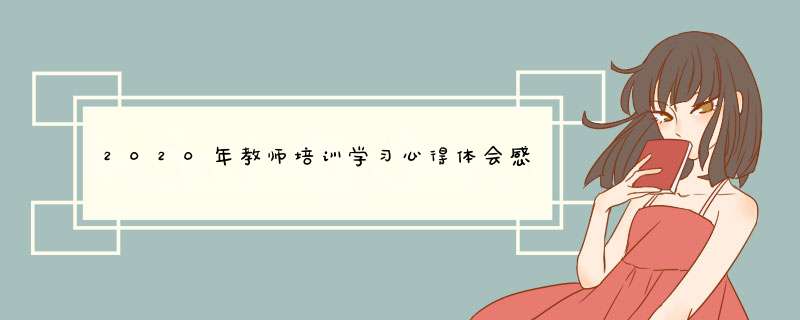 2020年教师培训学习心得体会感